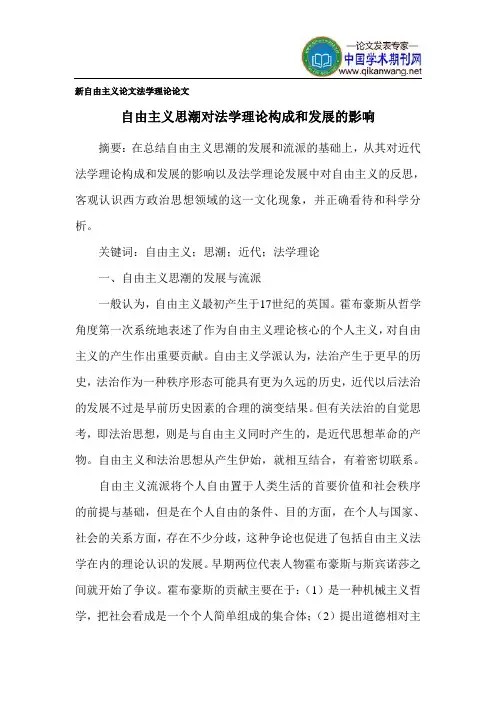 —论文发表专家—
中国学术期刊网
www.qikanwang.net

新自由主义论文法学理论论文

自由主义思潮对法学理论构成和发展的影响

摘要：在总结自由主义思潮的发展和流派的基础上，从其对近代法学理论构成和发展的影响以及法学理论发展中对自由主义的反思，客观认识西方政治思想领域的这一文化现象，并正确看待和科学分析。

关键词：自由主义；思潮；近代；法学理论

一、自由主义思潮的发展与流派

一般认为，自由主义最初产生于17世纪的英国。霍布豪斯从哲学角度第一次系统地表述了作为自由主义理论核心的个人主义，对自由主义的产生作出重要贡献。自由主义学派认为，法治产生于更早的历史，法治作为一种秩序形态可能具有更为久远的历史，近代以后法治的发展不过是早前历史因素的合理的演变结果。但有关法治的自觉思考，即法治思想，则是与自由主义同时产生的，是近代思想革命的产物。自由主义和法治思想从产生伊始，就相互结合，有着密切联系。

自由主义流派将个人自由置于人类生活的首要价值和社会秩序的前提与基础，但是在个人自由的条件、目的方面，在个人与国家、社会的关系方面，存在不少分歧，这种争论也促进了包括自由主义法学在内的理论认识的发展。早期两位代表人物霍布豪斯与斯宾诺莎之间就开始了争议。霍布豪斯的贡献主要在于：（1）是一种机械主义哲学，把社会看成是一个个人简单组成的集合体；（2）提出道德相对主